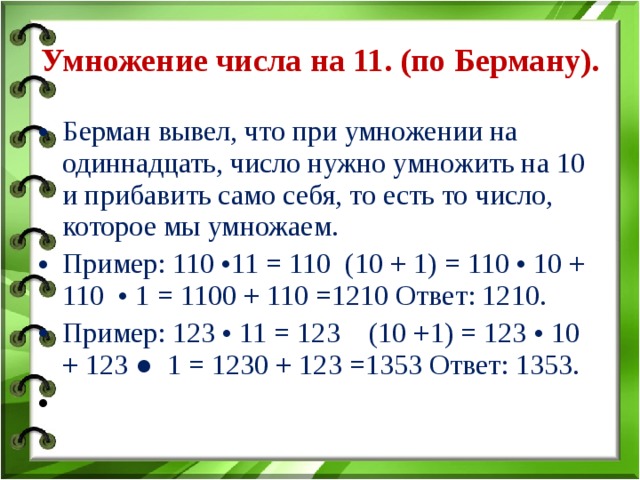 Умножение числа на 11. (по Берману).

• Берман вывел, что при умножении на одиннадцать, число нужно умножить на 10 и прибавить само себя, то есть то число, которое мы умножаем.

• Пример: 110 •11 = 110 (10 + 1) = 110 • 10 + 110 • 1 = 1100 + 110 =1210 Ответ: 1210.

• Пример: 123 • 11 = 123 (10 +1) = 123 • 10 + 123 ● 1 = 1230 + 123 =1353 Ответ: 1353.

•